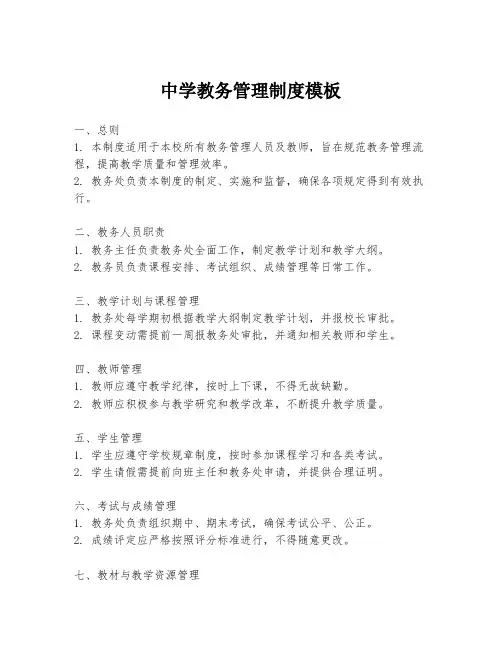 中学教务管理制度模板

一、总则
1. 本制度适用于本校所有教务管理人员及教师，旨在规范教务管理流程，提高教学质量和管理效率。
2. 教务处负责本制度的制定、实施和监督，确保各项规定得到有效执行。

二、教务人员职责
1. 教务主任负责教务处全面工作，制定教学计划和教学大纲。
2. 教务员负责课程安排、考试组织、成绩管理等日常工作。

三、教学计划与课程管理
1. 教务处每学期初根据教学大纲制定教学计划，并报校长审批。
2. 课程变动需提前一周报教务处审批，并通知相关教师和学生。

四、教师管理
1. 教师应遵守教学纪律，按时上下课，不得无故缺勤。
2. 教师应积极参与教学研究和教学改革，不断提升教学质量。

五、学生管理
1. 学生应遵守学校规章制度，按时参加课程学习和各类考试。
2. 学生请假需提前向班主任和教务处申请，并提供合理证明。

六、考试与成绩管理
1. 教务处负责组织期中、期末考试，确保考试公平、公正。
2. 成绩评定应严格按照评分标准进行，不得随意更改。

七、教材与教学资源管理